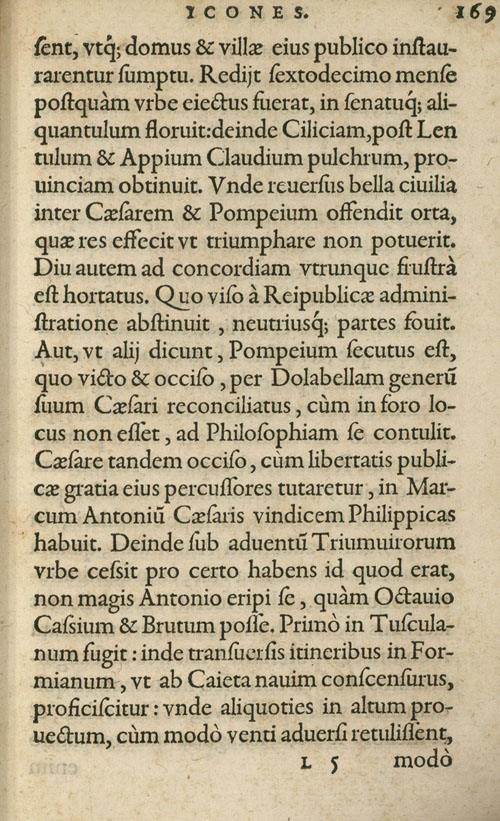 ICONES. 169

ſent, vtq; domus & villæ eius publico inſtaurarentur ſumptu. Redijt ſextodecimo menſe poſtquàm vrbe eiectus fuerat, in ſenatuq; aliquantulum floruit: deinde Ciliciam, poſt Lentulum & Appium Claudium pulchrum, prouinciam obtinuit. Vnde reuerſus bella ciuilia inter Cæſarem & Pompeium offendit orta, quæ res effecit vt triumphare non potuerit. Diu autem ad concordiam vtrunque fruſtrà eſt hortatus. Quo viſo à Reipublicæ adminiſtratione abſtinuit, neutriusq; partes fouit. Aut, vt alij dicunt, Pompeium ſecutus eſt, quo victo & occiſo, per Dolabellam generũ ſuum Cæſari reconciliatus, cùm in foro locus non eſſet, ad Philoſophiam ſe contulit. Cæſare tandem occiſo, cùm libertatis publicæ gratia eius percuſſores tutaretur, in Marcum Antoniũ Cæſaris vindicem Philippicas habuit. Deinde ſub aduentũ Triumuirorum vrbe ceſsit pro certo habens id quod erat, non magis Antonio eripi ſe, quàm Octauio Caſsium & Brutum poſſe. Primò in Tuſculanum fugit: inde tranſuerſis itineribus in Formianum, vt ab Caieta nauim conſcenſurus, proficiſcitur: vnde aliquoties in altum prouectum, cùm modò venti aduerſi retuliſſent,

L 5 modò